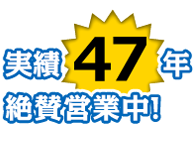 実績47年
絶賛営業中!